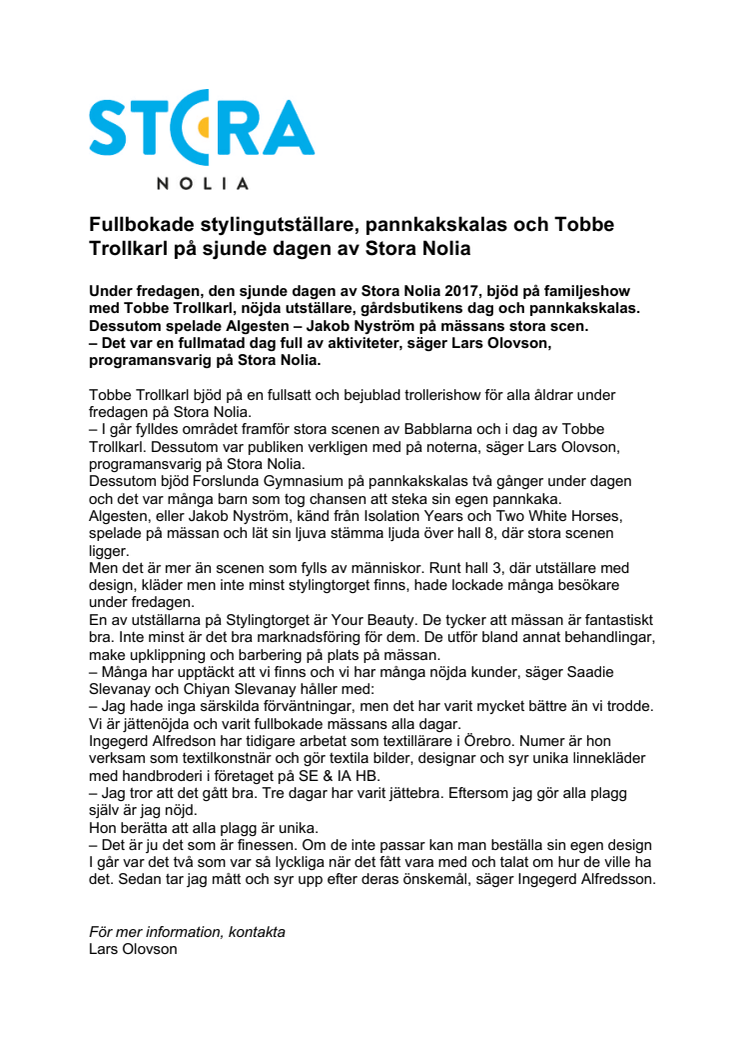 STORA
NOLIA

Fullbokade stylingutställare, pannkakskalas och Tobbe Trollkarl på sjunde dagen av Stora Nolia

Under fredagen, den sjunde dagen av Stora Nolia 2017, bjöd på familjeshow med Tobbe Trollkarl, nöjda utställare, gårdsbutikens dag och pannkakskalas. Dessutom spelade Algesten – Jakob Nyström på mässans stora scen.
– Det var en fullmatad dag full av aktiviteter, säger Lars Olovson, programansvarig på Stora Nolia.

Tobbe Trollkarl bjöd på en fullsatt och bejublad trollerishow för alla åldrar under fredagen på Stora Nolia.
– I går fylldes området framför stora scenen av Babblarna och i dag av Tobbe Trollkarl. Dessutom var publiken verkligen med på noterna, säger Lars Olovson, programansvarig på Stora Nolia.
Dessutom bjöd Forslunda Gymnasium på pannkakskalas två gånger under dagen och det var många barn som tog chansen att steka sin egen pannkaka.
Algesten, eller Jakob Nyström, känd från Isolation Years och Two White Horses, spelade på mässan och lät sin ljuva stämma ljuda över hall 8, där stora scenen ligger.
Men det är mer än scenen som fylls av människor. Runt hall 3, där utställare med design, kläder men inte minst stylingtorget finns, hade lockade många besökare under fredagen.
En av utställarna på Stylingtorget är Your Beauty. De tycker att mässan är fantastiskt bra. Inte minst är det bra marknadsföring för dem. De utför bland annat behandlingar, make upklippning och barbering på plats på mässan.
– Många har upptäckt att vi finns och vi har många nöjda kunder, säger Saadie Slevanay och Chiyan Slevanay håller med:
– Jag hade inga särskilda förväntningar, men det har varit mycket bättre än vi trodde. Vi är jättenöjda och varit fullbokade mässans alla dagar.
Ingegerd Alfredson har tidigare arbetat som textillärare i Örebro. Numer är hon verksam som textilkonstnär och gör textila bilder, designar och syr unika linnekläder med handbroderi i företaget på SE & IA HB.
– Jag tror att det gått bra. Tre dagar har varit jättebra. Eftersom jag gör alla plagg själv är jag nöjd.
Hon berätta att alla plagg är unika.
– Det är ju det som är finessen. Om de inte passar kan man beställa sin egen design I går var det två som var så lyckliga när det fått vara med och talat om hur de ville ha det. Sedan tar jag mått och syr upp efter deras önskemål, säger Ingegerd Alfredsson.

För mer information, kontakta
Lars Olovson